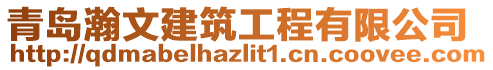 青岛瀚文建筑工程有限公司
http://qdmabelhazlit1.cn.coovee.com